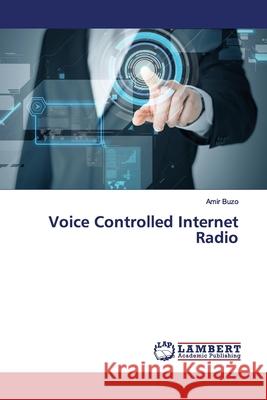 Amir Buzo

Voice Controlled Internet Radio

LAP LAMBERT Academic Publishing

Kraina Książek